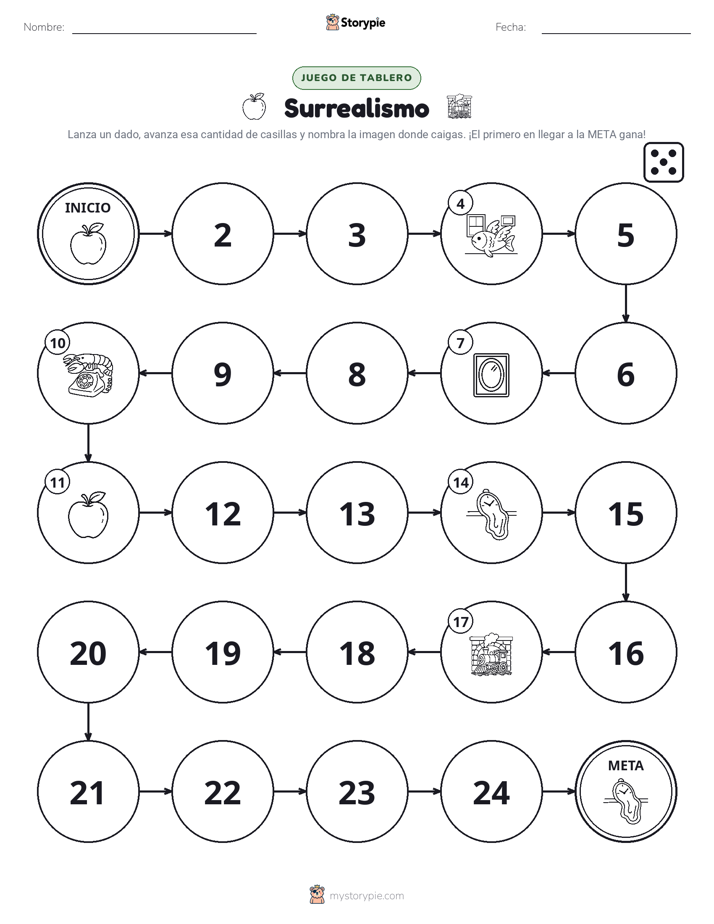 Nombre: ____ Storypie Fecha: ____

JUEGO DE TABLERO

Surrealismo

Lanza un dado, avanza esa cantidad de casillas y nombra la imagen donde caigas. ¡El primero en llegar a la META gana!

INICIO

2

3

4

5

6

7

8

9

10

11

12

13

14

15

16

17

18

19

20

21

22

23

24

META

mystorypie.com